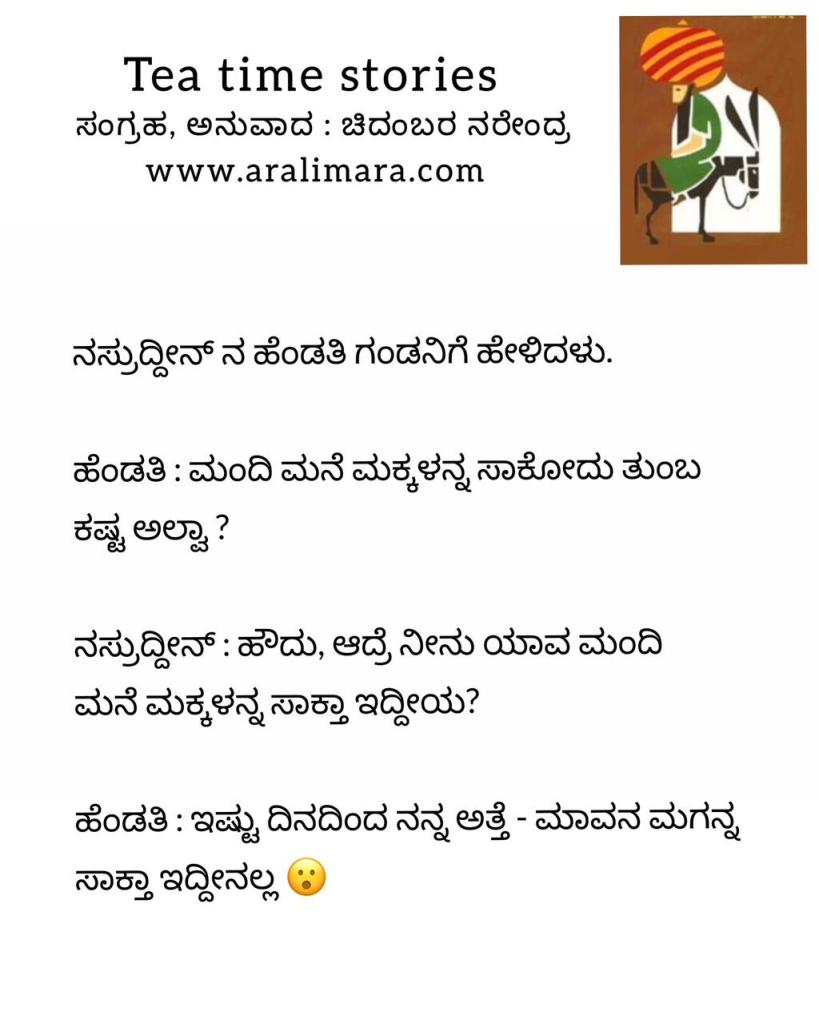 Tea time stories
ಸಂಗ್ರಹ, ಅನುವಾದ : ಚಿದಂಬರ ನರೇಂದ್ರ
www.aralimara.com

ನಸ್ರುದ್ದೀನ್ ನ ಹೆಂಡತಿ ಗಂಡನಿಗೆ ಹೇಳಿದಳು.

ಹೆಂಡತಿ : ಮಂದಿ ಮನೆ ಮಕ್ಕಳನ್ನ ಸಾಕೋದು ತುಂಬ ಕಷ್ಟ ಅಲ್ವಾ ?

ನಸ್ರುದ್ದೀನ್ : ಹೌದು, ಆದ್ರೆ ನೀನು ಯಾವ ಮಂದಿ ಮನೆ ಮಕ್ಕಳನ್ನ ಸಾಕ್ತಾ ಇದ್ದೀಯ?

ಹೆಂಡತಿ : ಇಷ್ಟು ದಿನದಿಂದ ನನ್ನ ಅತ್ತೆ - ಮಾವನ ಮಗನ್ನ ಸಾಕ್ತಾ ಇದ್ದೀನಲ್ಲ 😮